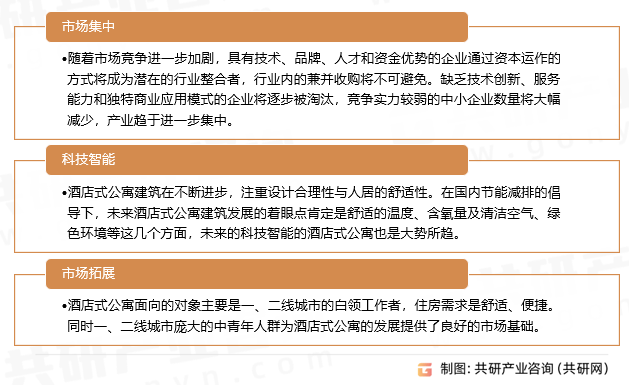 市场集中

•随着市场竞争进一步加剧，具有技术、品牌、人才和资金优势的企业通过资本运作的方式将成为潜在的行业整合者，行业内的兼并收购将不可避免。缺乏技术创新、服务能力和独特商业应用模式的企业将逐步被淘汰，竞争实力较弱的中小企业数量将大幅减少，产业趋于进一步集中。

科技智能

•酒店式公寓建筑在不断进步，注重设计合理性与人居的舒适性。在国内节能减排的倡导下，未来酒店式公寓建筑发展的着眼点肯定是舒适的温度、含氧量及清洁空气、绿色环境等这几个方面，未来的科技智能的酒店式公寓也是大势所趋。

市场拓展

•酒店式公寓面向的对象主要是一、二线城市的白领工作者，住房需求是舒适、便捷。同时一、二线城市庞大的中青年人群为酒店式公寓的发展提供了良好的市场基础。

制图：共研产业咨询（共研网）